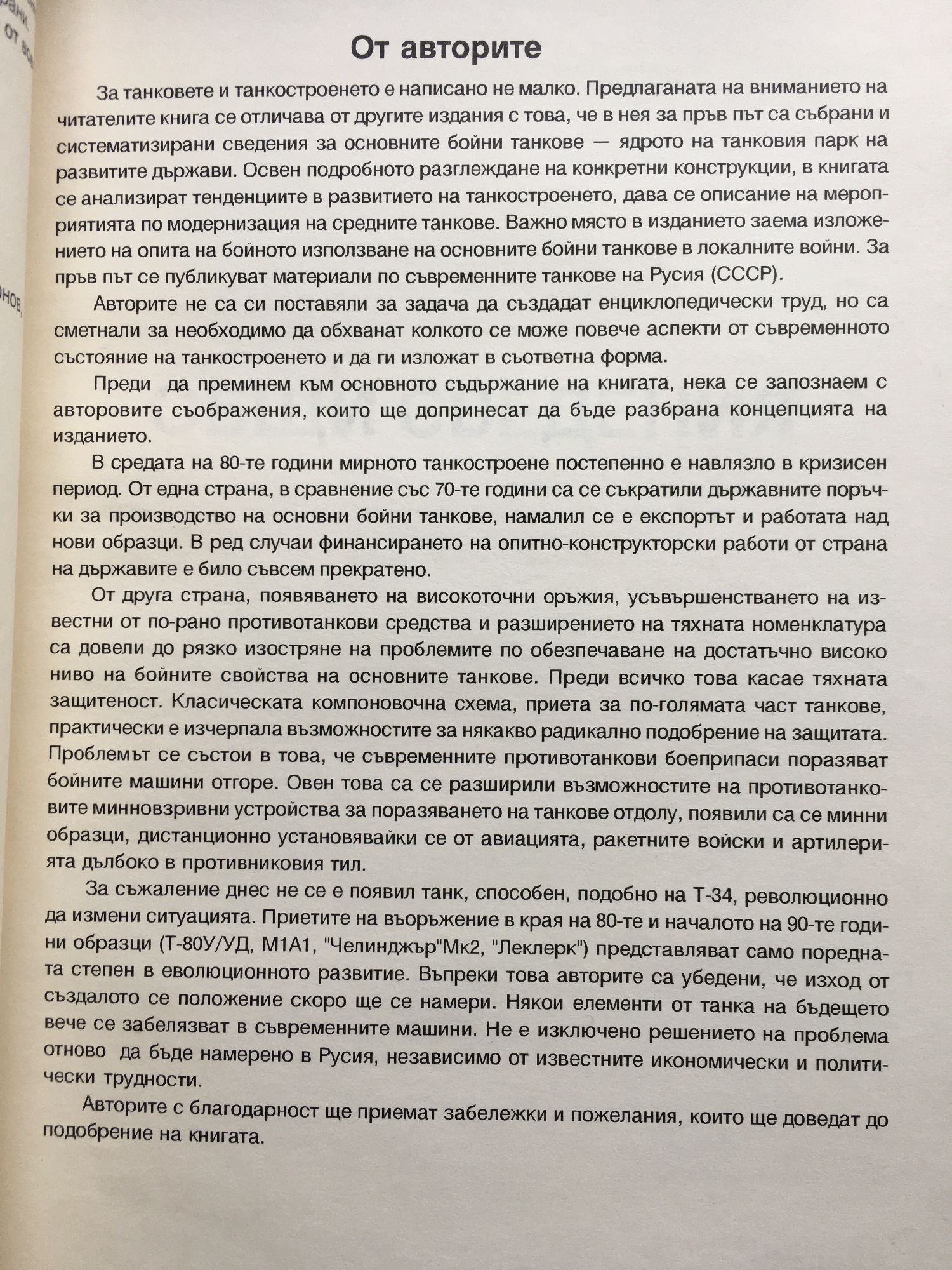 От авторите

За танковете и танкостроенето е написано не малко. Предлаганата на вниманието на читателите книга се отличава от другите издания с това, че в нея за пръв път са събрани и систематизирани сведения за основните бойни танкове — ядрото на танковия парк на развитите държави. Освен подробното разглеждане на конкретни конструкции, в книгата се анализират тенденциите в развитието на танкостроенето, дава се описание на мероприятията по модернизация на средните танкове. Важно място в изданието заема изложението на опита на бойното използване на основните бойни танкове в локалните войни. За пръв път се публикуват материали по съвременните танкове на Русия (СССР).

Авторите не са си поставяли за задача да създадат енциклопедически труд, но са сметнали за необходимо да обхванат колкото се може повече аспекти от съвременното състояние на танкостроенето и да ги изложат в съответна форма.

Преди да преминем към основното съдържание на книгата, нека се запознаем с авторовите съображения, които ще допринесат да бъде разбрана концепцията на изданието.

В средата на 80-те години мирното танкостроене постепенно е навлязло в кризисен период. От една страна, в сравнение със 70-те години са се съкратили държавните поръчки за производство на основни бойни танкове, намалил се е експортът и работата над нови образци. В ред случаи финансирането на опитно-конструкторски работи от страна на държавите е било съвсем прекратено.

От друга страна, появяването на високоточни оръжия, усъвършенстването на известни от по-рано противотанкови средства и разширението на тяхната номенклатура са довели до рязко изостряне на проблемите по обезпечаване на достатъчно високо ниво на бойните свойства на основните танкове. Преди всичко това касае тяхната защитеност. Класическата компоновочна схема, приета за по-голямата част танкове, практически е изчерпала възможностите за някакво радикално подобрение на защитата. Проблемът се състои в това, че съвременните противотанкови боеприпаси поразяват бойните машини отгоре. Овен това са се разширили възможностите на противотанковите минновзривни устройства за поразяването на танкове отдолу, появили са се минни образци, дистанционно установявайки се от авиацията, ракетните войски и артилерията дълбоко в противниковия тил.

За съжаление днес не се е появил танк, способен, подобно на Т-34, революционно да измени ситуацията. Приетите на въоръжение в края на 80-те и началото на 90-те години образци (Т-80У/УД, М1А1, "Челинджър"Мк2, "Леклерк") представляват само поредната степен в еволюционното развитие. Въпреки това авторите са убедени, че изход от създалото се положение скоро ще се намери. Някои елементи от танка на бъдещето вече се забелязват в съвременните машини. Не е изключено решението на проблема отново да бъде намерено в Русия, независимо от известните икономически и политически трудности.

Авторите с благодарност ще приемат забележки и пожелания, които ще доведат до подобрение на книгата.